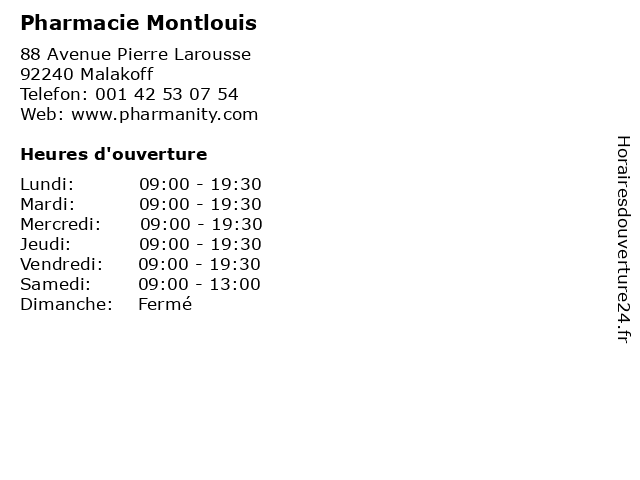 Pharmacie Montlouis

88 Avenue Pierre Larousse
92240 Malakoff
Telefon: 001 42 53 07 54
Web: www.pharmanity.com

Heures d'ouverture

Lundi: 09:00 - 19:30
Mardi: 09:00 - 19:30
Mercredi: 09:00 - 19:30
Jeudi: 09:00 - 19:30
Vendredi: 09:00 - 19:30
Samedi: 09:00 - 13:00
Dimanche: Fermé

Horairesdouverture24.fr